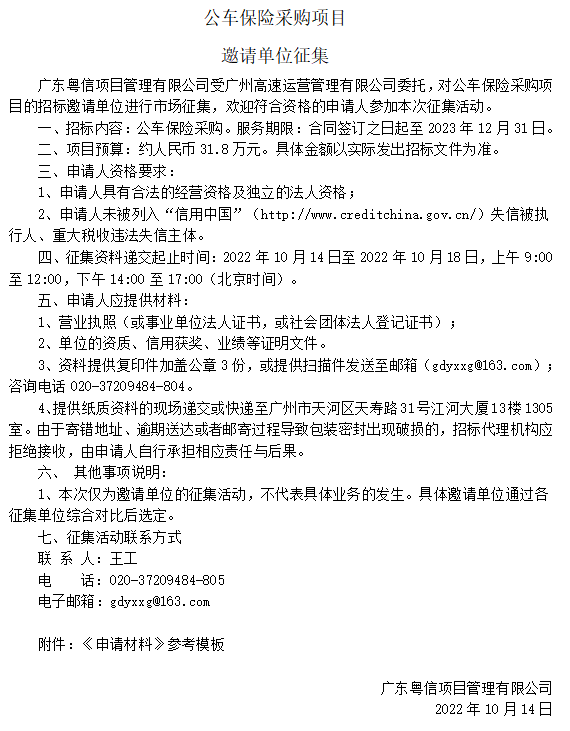 公车保险采购项目

邀请单位征集

广东粤信项目管理有限公司受广州高速运营管理有限公司委托，对公车保险采购项目的招标邀请单位进行市场征集，欢迎符合资格的申请人参加本次征集活动。

一、招标内容：公车保险采购。服务期限：合同签订之日起至 2023 年 12 月 31 日。

二、项目预算：约人民币 31.8 万元。具体金额以实际发出招标文件为准。

三、申请人资格要求：

1、申请人具有合法的经营资格及独立的法人资格；

2、申请人未被列入“信用中国”（http://www.creditchina.gov.cn/）失信被执行人、重大税收违法失信主体。

四、征集资料递交起止时间：2022 年 10 月 14 日至 2022 年 10 月 18 日，上午 9:00 至 12:00，下午 14:00 至 17:00（北京时间）。

五、申请人应提供材料：

1、营业执照（或事业单位法人证书，或社会团体法人登记证书）；

2、单位的资质、信用获奖、业绩等证明文件。

3、资料提供复印件加盖公章 3 份，或提供扫描件发送至邮箱（gdyxxg@163.com）；咨询电话 020-37209484-804。

4、提供纸质资料的现场递交或快递至广州市天河区天寿路 31 号江河大厦 13 楼 1305 室。由于寄错地址、逾期送达或者邮寄过程导致包装密封出现破损的，招标代理机构应拒绝接收，由申请人自行承担相应责任与后果。

六、 其他事项说明：

1、本次仅为邀请单位的征集活动，不代表具体业务的发生。具体邀请单位通过各征集单位综合对比后选定。

七、征集活动联系方式

联 系 人：王工

电　　话：020-37209484-805

电子邮箱：gdyxxg@163.com

附件：《申请材料》参考模板

广东粤信项目管理有限公司

2022 年 10 月 14 日